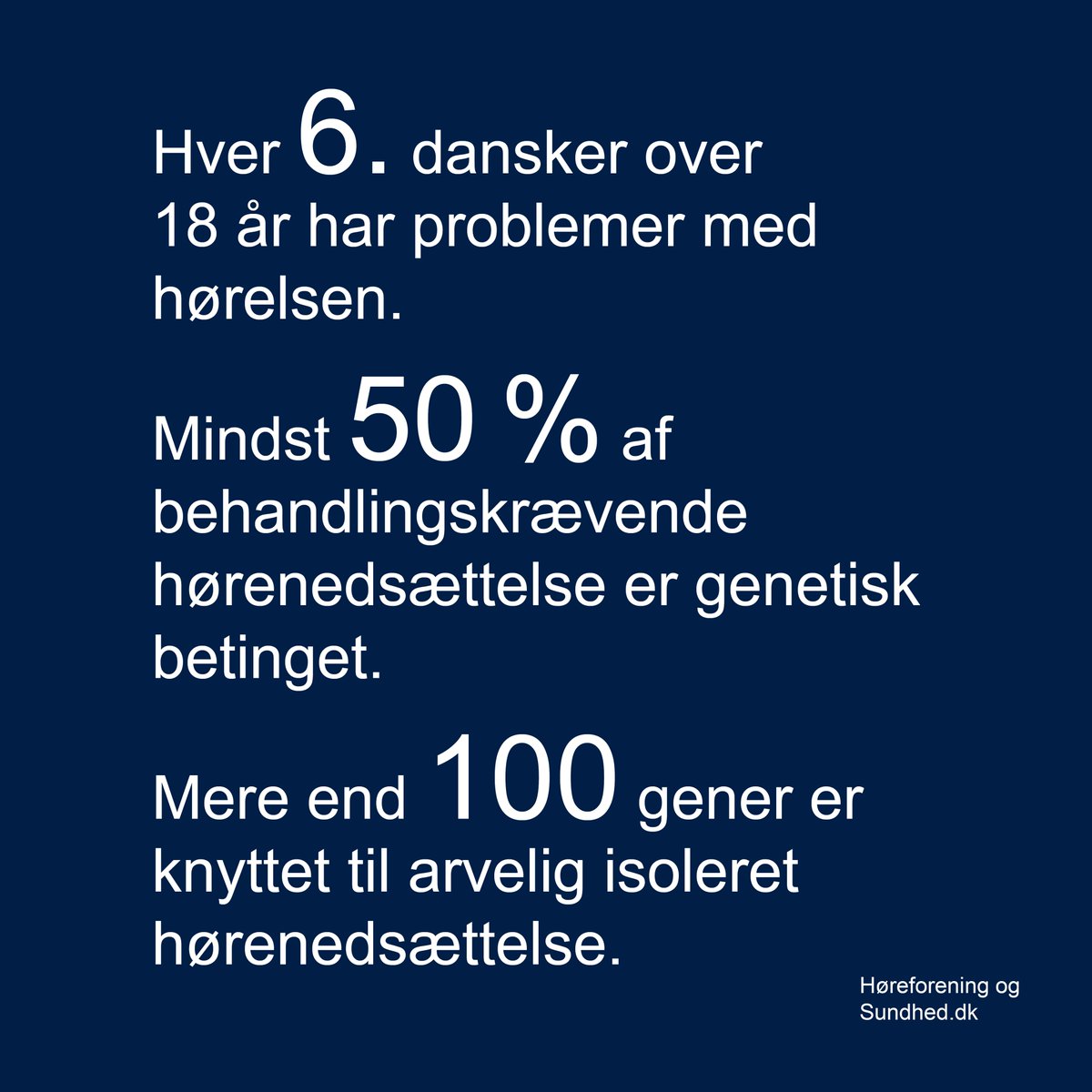 Hver 6. dansker over 18 år har problemer med hørelsen.

Mindst 50 % af behandlingskrævende hørenedsættelse er genetisk betinget.

Mere end 100 gener er knyttet til arvelig isoleret hørenedsættelse.

Høreforening og Sundhed.dk